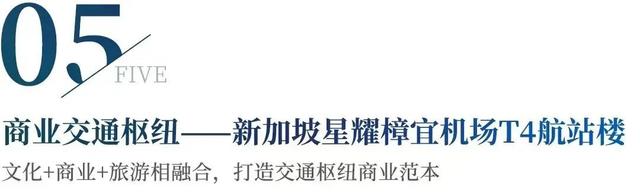 05
FIVE

商业交通枢纽——新加坡星耀樟宜机场T4航站楼

文化+商业+旅游相融合，打造交通枢纽商业范本